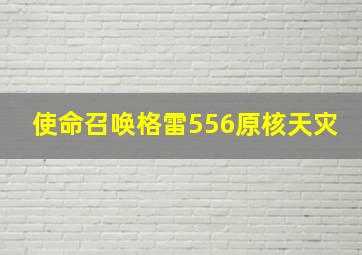 使命召唤格雷556原核天灾